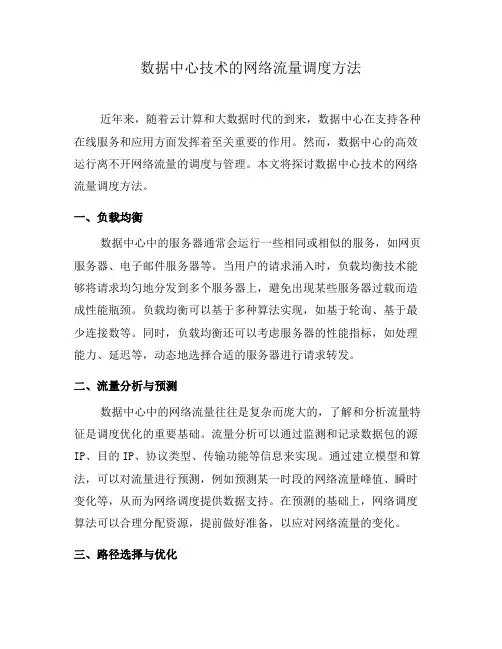 数据中心技术的网络流量调度方法

近年来，随着云计算和大数据时代的到来，数据中心在支持各种在线服务和应用方面发挥着至关重要的作用。然而，数据中心的高效运行离不开网络流量的调度与管理。本文将探讨数据中心技术的网络流量调度方法。

一、负载均衡

数据中心中的服务器通常会运行一些相同或相似的服务，如网页服务器、电子邮件服务器等。当用户的请求涌入时，负载均衡技术能够将请求均匀地分发到多个服务器上，避免出现某些服务器过载而造成性能瓶颈。负载均衡可以基于多种算法实现，如基于轮询、基于最少连接数等。同时，负载均衡还可以考虑服务器的性能指标，如处理能力、延迟等，动态地选择合适的服务器进行请求转发。

二、流量分析与预测

数据中心中的网络流量往往是复杂而庞大的，了解和分析流量特征是调度优化的重要基础。流量分析可以通过监测和记录数据包的源IP、目的IP、协议类型、传输功能等信息来实现。通过建立模型和算法，可以对流量进行预测，例如预测某一时段的网络流量峰值、瞬时变化等，从而为网络调度提供数据支持。在预测的基础上，网络调度算法可以合理分配资源，提前做好准备，以应对网络流量的变化。

三、路径选择与优化